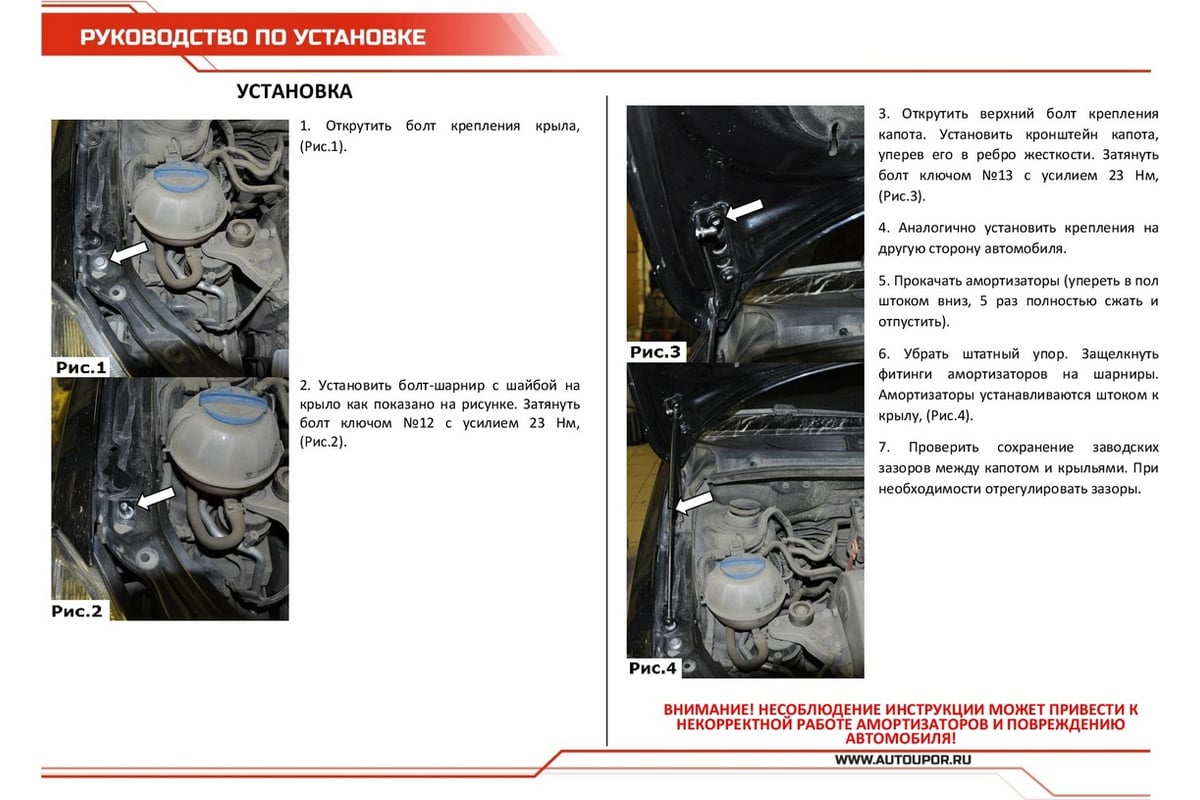 РУКОВОДСТВО ПО УСТАНОВКЕ

УСТАНОВКА

1. Открутить болт крепления крыла, (Рис.1).

Рис.1

2. Установить болт-шарнир с шайбой на крыло как показано на рисунке. Затянуть болт ключом №12 с усилием 23 Нм, (Рис.2).

Рис.2

Рис.3

Рис.4

3. Открутить верхний болт крепления капота. Установить кронштейн капота, уперев его в ребро жесткости. Затянуть болт ключом №13 с усилием 23 Нм, (Рис.3).

4. Аналогично установить крепления на другую сторону автомобиля.

5. Прокачать амортизаторы (упереть в пол штоком вниз, 5 раз полностью сжать и отпустить).

6. Убрать штатный упор. Защелкнуть фитинги амортизаторов на шарниры. Амортизаторы устанавливаются штоком к крылу, (Рис.4).

7. Проверить сохранение заводских зазоров между капотом и крыльями. При необходимости отрегулировать зазоры.

ВНИМАНИЕ! НЕСОБЛЮДЕНИЕ ИНСТРУКЦИИ МОЖЕТ ПРИВЕСТИ К НЕКОРРЕКТНОЙ РАБОТЕ АМОРТИЗАТОРОВ И ПОВРЕЖДЕНИЮ АВТОМОБИЛЯ!

WWW.AUTOUPOR.RU